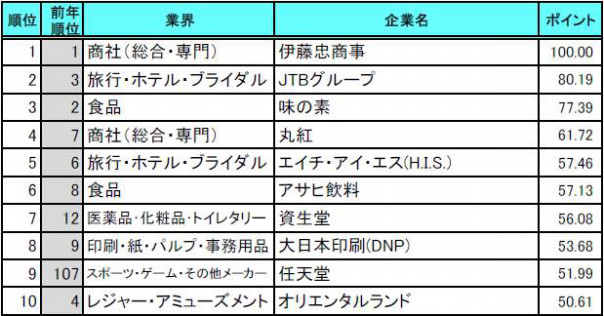 | 順位 | 前年順位 | 業界 | 企業名 | ポイント |
|---|---|---|---|---|
| 1 | 1 | 商社（総合・専門） | 伊藤忠商事 | 100.00 |
| 2 | 3 | 旅行・ホテル・ブライダル | JTBグループ | 80.19 |
| 3 | 2 | 食品 | 味の素 | 77.39 |
| 4 | 7 | 商社（総合・専門） | 丸紅 | 61.72 |
| 5 | 6 | 旅行・ホテル・ブライダル | エイチ・アイ・エス(H.I.S.) | 57.46 |
| 6 | 8 | 食品 | アサヒ飲料 | 57.13 |
| 7 | 12 | 医薬品・化粧品・トイレタリー | 資生堂 | 56.08 |
| 8 | 9 | 印刷・紙・パルプ・事務用品 | 大日本印刷(DNP) | 53.68 |
| 9 | 107 | スポーツ・ゲーム・その他メーカー | 任天堂 | 51.99 |
| 10 | 4 | レジャー・アミューズメント | オリエンタルランド | 50.61 |